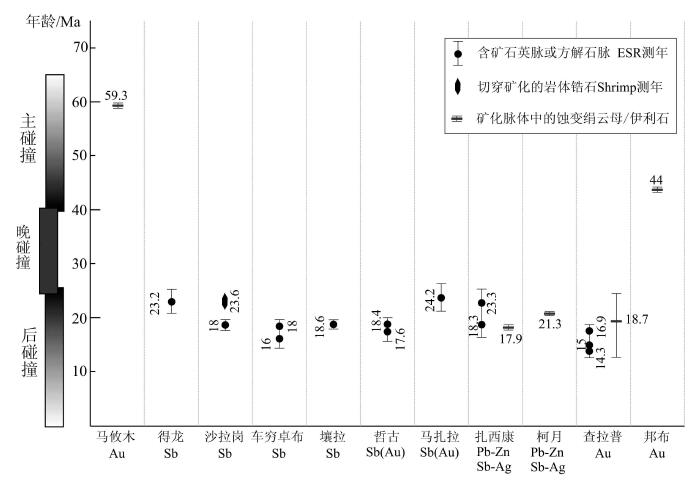 年龄/Ma

70
60
50
40
30
20
10

主碰撞
晚碰撞
后碰撞

含矿石英脉或方解石脉 ESR测年
切穿矿化的岩体锆石Shrimp测年
矿化脉体中的蚀变绢云母/伊利石

59.3
23.2
18
23.6
16
18
18.6
18.4
17.6
24.2
18.3
23.3
17.9
21.3
15
14.3
16.9
18.7
44

马攸木 Au
得龙 Sb
沙拉岗 Sb
车穷卓布 Sb
壤拉 Sb
哲古 Sb(Au)
马扎拉 Sb(Au)
扎西康 Pb-Zn Sb-Ag
柯月 Pb-Zn Sb-Ag
查拉普 Au
邦布 Au